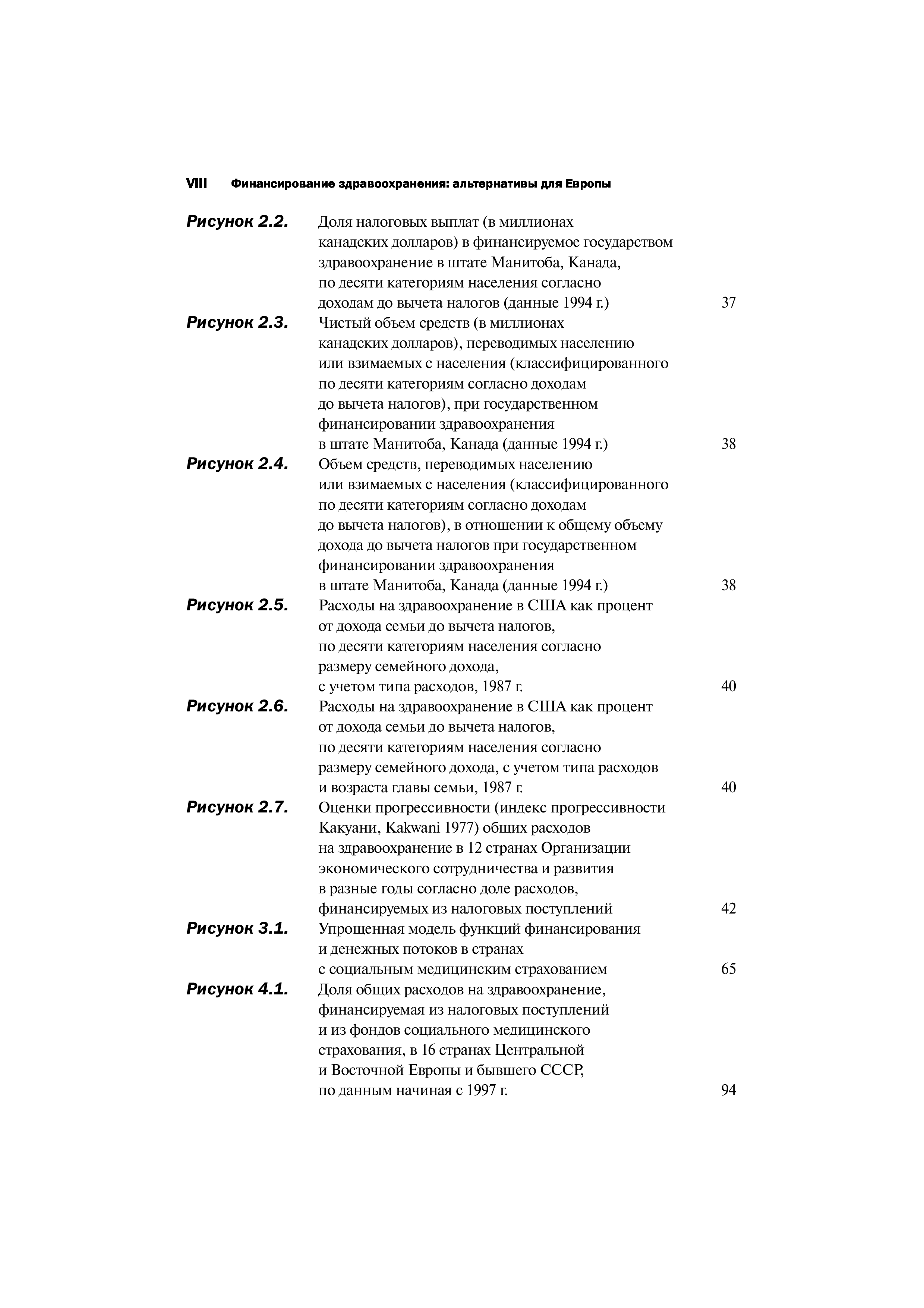 VIII Финансирование здравоохранения: альтернативы для Европы

Рисунок 2.2. Доля налоговых выплат (в миллионах канадских долларов) в финансируемое государством здравоохранение в штате Манитоба, Канада, по десяти категориям населения согласно доходам до вычета налогов (данные 1994 г.) 37

Рисунок 2.3. Чистый объем средств (в миллионах канадских долларов), переводимых населению или взимаемых с населения (классифицированного по десяти категориям согласно доходам до вычета налогов), при государственном финансировании здравоохранения в штате Манитоба, Канада (данные 1994 г.) 38

Рисунок 2.4. Объем средств, переводимых населению или взимаемых с населения (классифицированного по десяти категориям согласно доходам до вычета налогов), в отношении к общему объему дохода до вычета налогов при государственном финансировании здравоохранения в штате Манитоба, Канада (данные 1994 г.) 38

Рисунок 2.5. Расходы на здравоохранение в США как процент от дохода семьи до вычета налогов, по десяти категориям населения согласно размеру семейного дохода, с учетом типа расходов, 1987 г. 40

Рисунок 2.6. Расходы на здравоохранение в США как процент от дохода семьи до вычета налогов, по десяти категориям населения согласно размеру семейного дохода, с учетом типа расходов и возраста главы семьи, 1987 г. 40

Рисунок 2.7. Оценки прогрессивности (индекс прогрессивности Какуани, Kakwani 1977) общих расходов на здравоохранение в 12 странах Организации экономического сотрудничества и развития в разные годы согласно доле расходов, финансируемых из налоговых поступлений 42

Рисунок 3.1. Упрощенная модель функций финансирования и денежных потоков в странах с социальным медицинским страхованием 65

Рисунок 4.1. Доля общих расходов на здравоохранение, финансируемая из налоговых поступлений и из фондов социального медицинского страхования, в 16 странах Центральной и Восточной Европы и бывшего СССР, по данным начиная с 1997 г. 94